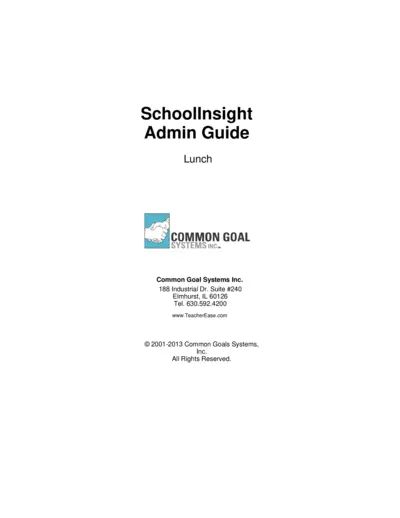 SchoolInsight
Admin Guide

Lunch

COMMON GOAL
SYSTEMS INC.

Common Goal Systems Inc.
188 Industrial Dr. Suite #240
Elmhurst, IL 60126
Tel. 630.592.4200

www.TeacherEase.com

© 2001-2013 Common Goals Systems, Inc.
All Rights Reserved.